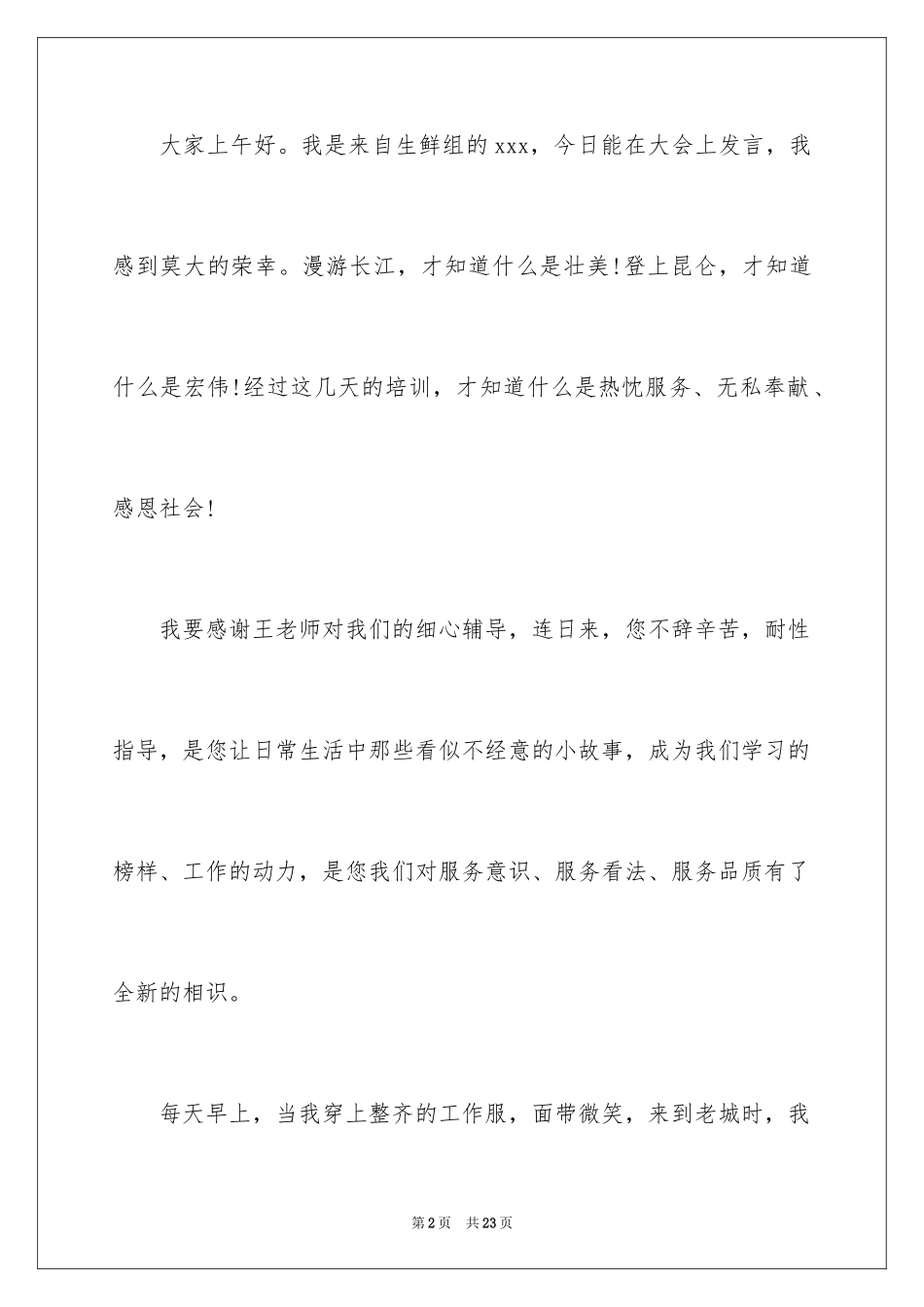 大家上午好。我是来自生鲜组的xxx，今日能在大会上发言，我感到莫大的荣幸。漫游长江，才知道什么是壮美!登上昆仑，才知道什么是宏伟!经过这几天的培训，才知道什么是热忱服务、无私奉献、感恩社会!

我要感谢王老师对我们的细心辅导，连日来，您不辞辛苦，耐性指导，是您让日常生活中那些看似不经意的小故事，成为我们学习的榜样、工作的动力，是您我们对服务意识、服务看法、服务品质有了全新的相识。

每天早上，当我穿上整齐的工作服，面带微笑，来到老城时，我

第2页 共23页